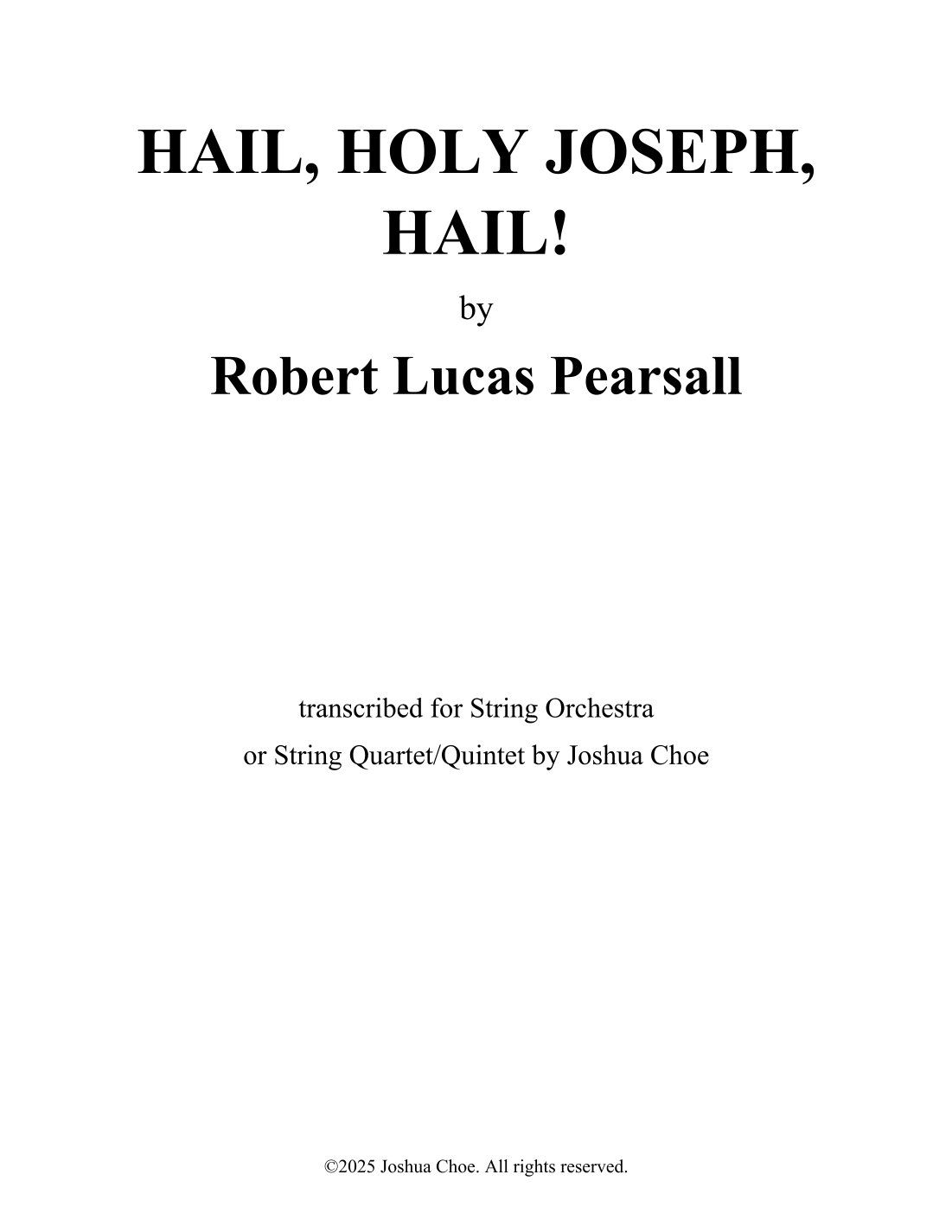 HAIL, HOLY JOSEPH, HAIL!

by

Robert Lucas Pearsall

transcribed for String Orchestra
or String Quartet/Quintet by Joshua Choe

©2025 Joshua Choe. All rights reserved.